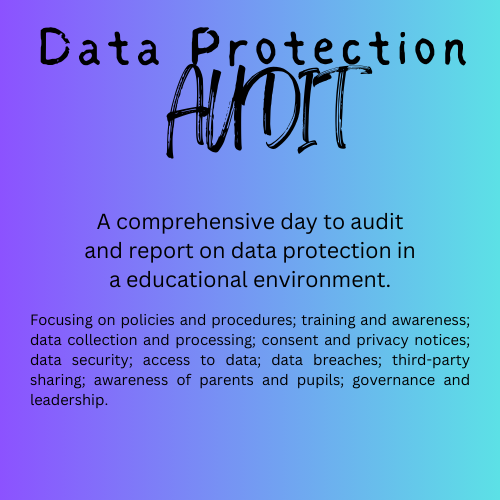 Data Protection
AUDIT

A comprehensive day to audit and report on data protection in a educational environment.

Focusing on policies and procedures; training and awareness; data collection and processing; consent and privacy notices; data security; access to data; data breaches; third-party sharing; awareness of parents and pupils; governance and leadership.